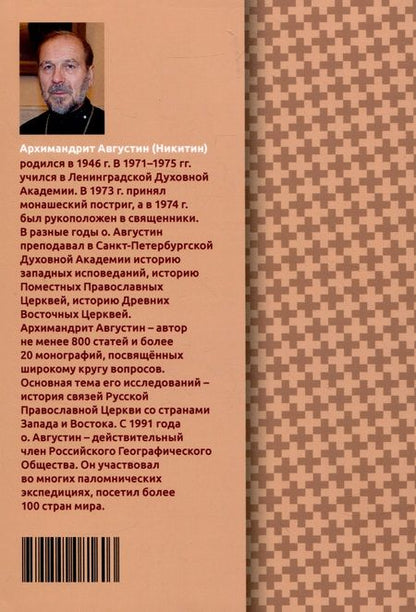 Архимандрит Августин (Никитин) родился в 1946 г. В 1971–1975 гг. учился в Ленинградской Духовной Академии. В 1973 г. принял монашеский постриг, а в 1974 г. был рукоположен в священники. В разные годы о. Августин преподавал в Санкт-Петербургской Духовной Академии историю западных исповеданий, историю Поместных Православных Церквей, историю Древних Восточных Церквей. Архимандрит Августин – автор не менее 800 статей и более 20 монографий, посвящённых широкому кругу вопросов. Основная тема его исследований – история связей Русской Православной Церкви со странами Запада и Востока. С 1991 года о. Августин – действительный член Российского Географического Общества. Он участвовал во многих паломнических экспедициях, посетил более 100 стран мира.